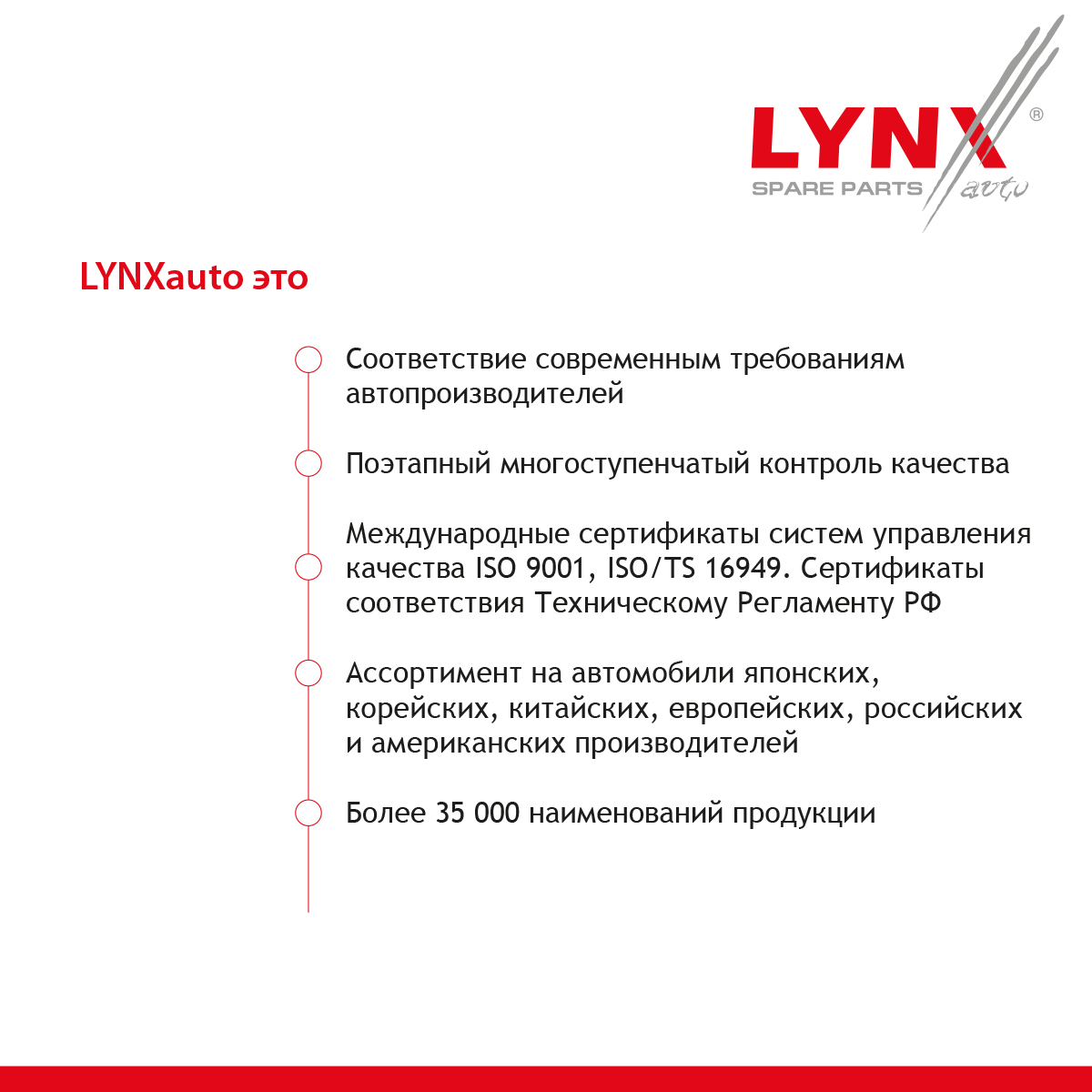 LYNX®
SPARE PARTS auto

LYNXauto это

Соответствие современным требованиям автопроизводителей

Поэтапный многоступенчатый контроль качества

Международные сертификаты систем управления качества ISO 9001, ISO/TS 16949. Сертификаты соответствия Техническому Регламенту РФ

Ассортимент на автомобили японских, корейских, китайских, европейских, российских и американских производителей

Более 35 000 наименований продукции